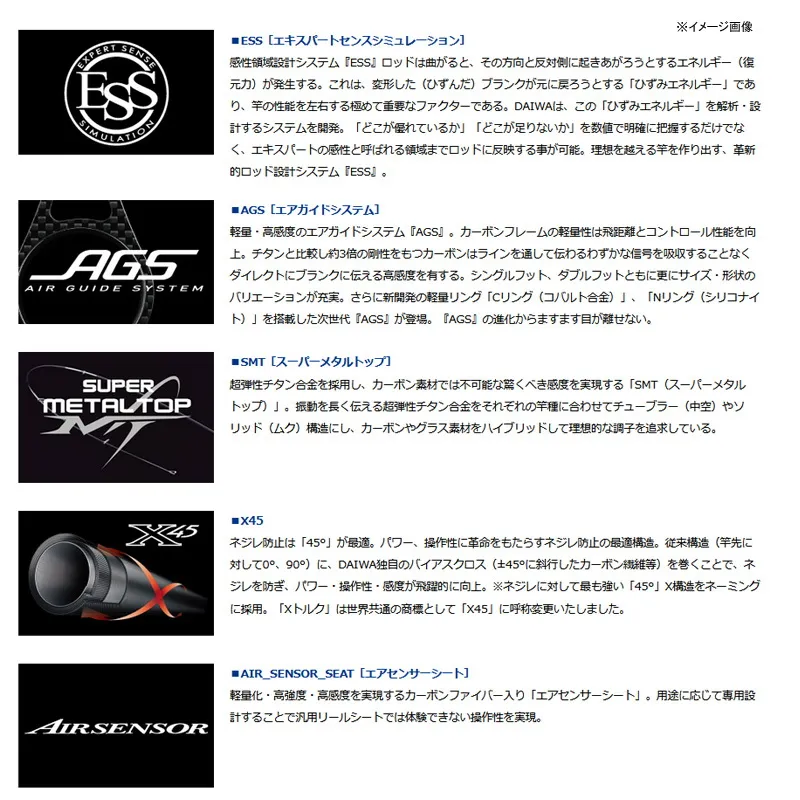 ※イメージ画像

EXPERT SENSE
ESS
SIMULATION

■ESS［エキスパートセンスシミュレーション］
感性領域設計システム『ESS』ロッドは曲がると、その方向と反対側に起きあがろうとするエネルギー（復元力）が発生する。これは、変形した（ひずんだ）ブランクが元に戻ろうとする「ひずみエネルギー」であり、竿の性能を左右する極めて重要なファクターである。DAIWAは、この「ひずみエネルギー」を解析・設計するシステムを開発。「どこが優れているか」「どこが足りないか」を数値で明確に把握するだけでなく、エキスパートの感性と呼ばれる領域までロッドに反映する事が可能。理想を越える竿を作り出す、革新的ロッド設計システム『ESS』。

AGS
AIR GUIDE SYSTEM

■AGS［エアガイドシステム］
軽量・高感度のエアガイドシステム『AGS』。カーボンフレームの軽量性は飛距離とコントロール性能を向上。チタンと比較し約3倍の剛性をもつカーボンはラインを通して伝わるわずかな信号を吸収することなくダイレクトにブランクに伝える高感度を有する。シングルフット、ダブルフットともに更にサイズ・形状のバリエーションが充実。さらに新開発の軽量リング「Cリング（コバルト合金）」、「Nリング（シリコナイト）」を搭載した次世代『AGS』が登場。『AGS』の進化からますます目が離せない。

SUPER
METALTOP
MT

■SMT［スーパーメタルトップ］
超弾性チタン合金を採用し、カーボン素材では不可能な驚くべき感度を実現する「SMT（スーパーメタルトップ）」。振動を長く伝える超弾性チタン合金をそれぞれの竿種に合わせてチューブラー（中空）やソリッド（ムク）構造にし、カーボンやグラス素材をハイブリッドして理想的な調子を追求している。

X45

■X45
ネジレ防止は「45°」が最適。パワー、操作性に革命をもたらすネジレ防止の最適構造。従来構造（竿先に対して0°、90°）に、DAIWA独自のバイアスクロス（±45°に斜行したカーボン繊維等）を巻くことで、ネジレを防ぎ、パワー・操作性・感度が飛躍的に向上。※ネジレに対して最も強い「45°」X構造をネーミングに採用。「Xトルク」は世界共通の商標として「X45」に呼称変更いたしました。

AIRSENSOR

■AIR_SENSOR_SEAT［エアセンサーシート］
軽量化・高強度・高感度を実現するカーボンファイバー入り「エアセンサーシート」。用途に応じて専用設計することで汎用リールシートでは体験できない操作性を実現。